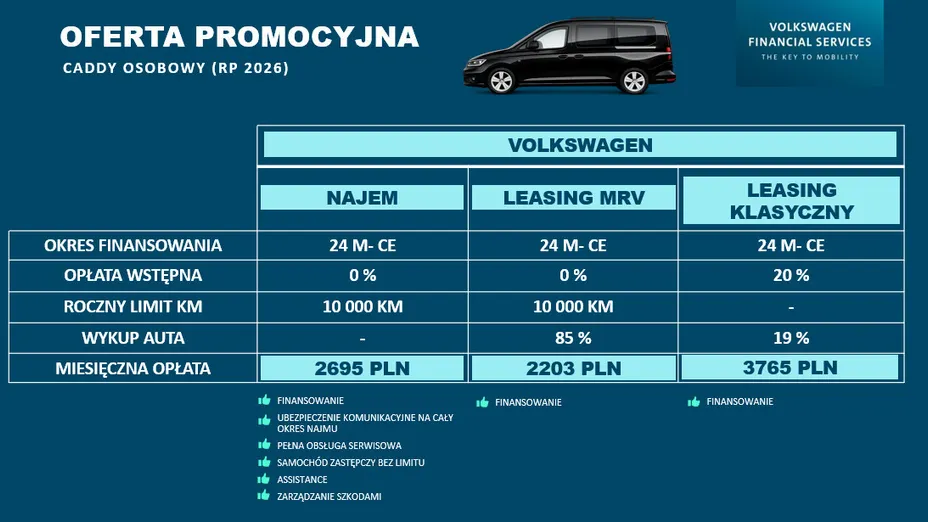 OFERTA PROMOCYJNA
CADDY OSOBOWY (RP 2026)

VOLKSWAGEN
FINANCIAL SERVICES
THE KEY TO MOBILITY

| | VOLKSWAGEN | | |
|---|---|---|---|
| | NAJEM | LEASING MRV | LEASING KLASYCZNY |
| OKRES FINANSOWANIA | 24 M- CE | 24 M- CE | 24 M- CE |
| OPŁATA WSTĘPNA | 0 % | 0 % | 20 % |
| ROCZNY LIMIT KM | 10 000 KM | 10 000 KM | - |
| WYKUP AUTA | - | 85 % | 19 % |
| MIESIĘCZNA OPŁATA | 2695 PLN | 2203 PLN | 3765 PLN |

FINANSOWANIE
UBEZPIECZENIE KOMUNIKACYJNE NA CAŁY OKRES NAJMU
PEŁNA OBSŁUGA SERWISOWA
SAMOCHÓD ZASTĘPCZY BEZ LIMITU
ASSISTANCE
ZARZĄDZANIE SZKODAMI

FINANSOWANIE

FINANSOWANIE